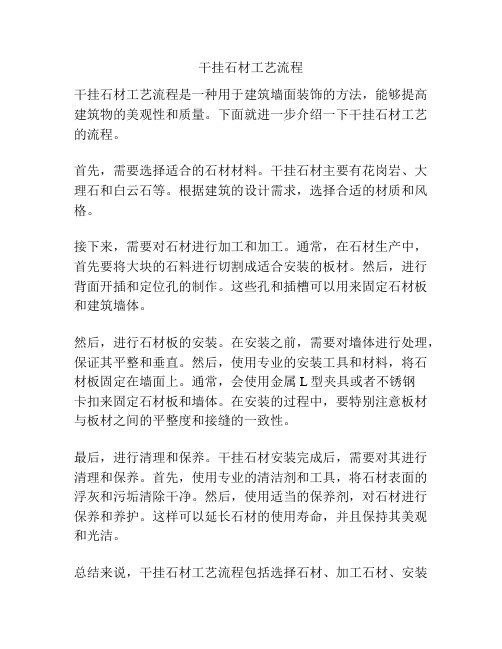 干挂石材工艺流程

干挂石材工艺流程是一种用于建筑墙面装饰的方法，能够提高建筑物的美观性和质量。下面就进一步介绍一下干挂石材工艺的流程。

首先，需要选择适合的石材材料。干挂石材主要有花岗岩、大理石和白云石等。根据建筑的设计需求，选择合适的材质和风格。

接下来，需要对石材进行加工和加工。通常，在石材生产中，首先要将大块的石料进行切割成适合安装的板材。然后，进行背面开插和定位孔的制作。这些孔和插槽可以用来固定石材板和建筑墙体。

然后，进行石材板的安装。在安装之前，需要对墙体进行处理，保证其平整和垂直。然后，使用专业的安装工具和材料，将石材板固定在墙面上。通常，会使用金属 L 型夹具或者不锈钢卡扣来固定石材板和墙体。在安装的过程中，要特别注意板材与板材之间的平整度和接缝的一致性。

最后，进行清理和保养。干挂石材安装完成后，需要对其进行清理和保养。首先，使用专业的清洁剂和工具，将石材表面的浮灰和污垢清除干净。然后，使用适当的保养剂，对石材进行保养和养护。这样可以延长石材的使用寿命，并且保持其美观和光洁。

总结来说，干挂石材工艺流程包括选择石材、加工石材、安装